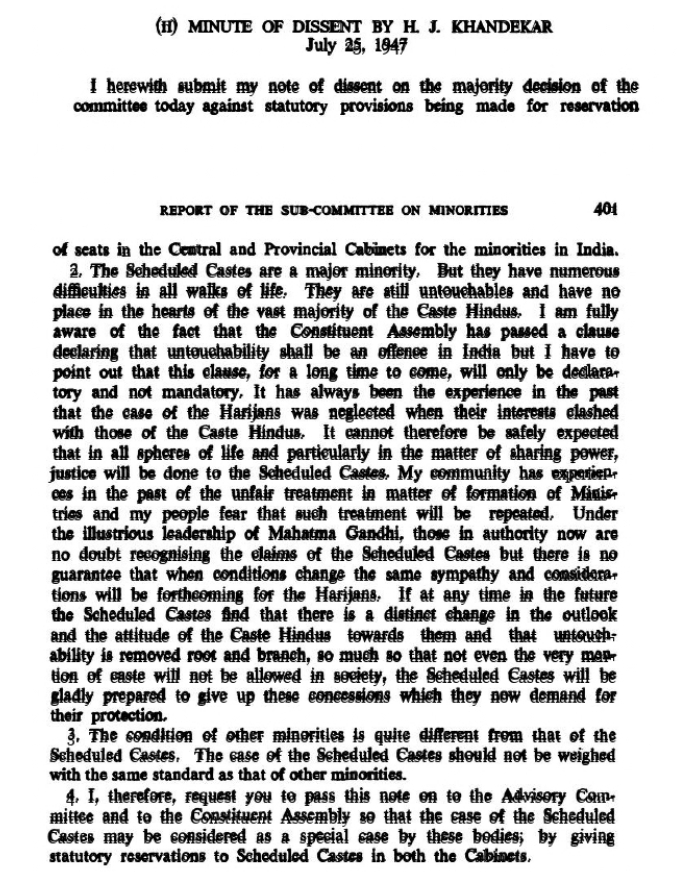 (H) MINUTE OF DISSENT BY H. J. KHANDEKAR
July 25, 1947

I herewith submit my note of dissent on the majority decision of the committee today against statutory provisions being made for reservation

REPORT OF THE SUB-COMMITTEE ON MINORITIES 401

of seats in the Central and Provincial Cabinets for the minorities in India.

2. The Scheduled Castes are a major minority. But they have numerous difficulties in all walks of life. They are still untouchables and have no place in the hearts of the vast majority of the Caste Hindus. I am fully aware of the fact that the Constituent Assembly has passed a clause declaring that untouchability shall be an offence in India but I have to point out that this clause, for a long time to come, will only be declaratory and not mandatory. It has always been the experience in the past that the case of the Harijans was neglected when their interests clashed with those of the Caste Hindus. It cannot therefore be safely expected that in all spheres of life and particularly in the matter of sharing power, justice will be done to the Scheduled Castes. My community has experiences in the past of the unfair treatment in matter of formation of Ministries and my people fear that such treatment will be repeated. Under the illustrious leadership of Mahatma Gandhi, those in authority now are no doubt recognising the claims of the Scheduled Castes but there is no guarantee that when conditions change the same sympathy and considerations will be forthcoming for the Harijans. If at any time in the future the Scheduled Castes find that there is a distinct change in the outlook and the attitude of the Caste Hindus towards them and that untouchability is removed root and branch, so much so that not even the very mention of caste will not be allowed in society, the Scheduled Castes will be gladly prepared to give up these concessions which they now demand for their protection.

3. The condition of other minorities is quite different from that of the Scheduled Castes. The case of the Scheduled Castes should not be weighed with the same standard as that of other minorities.

4. I, therefore, request you to pass this note on to the Advisory Committee and to the Constituent Assembly so that the case of the Scheduled Castes may be considered as a special case by these bodies; by giving statutory reservations to Scheduled Castes in both the Cabinets.